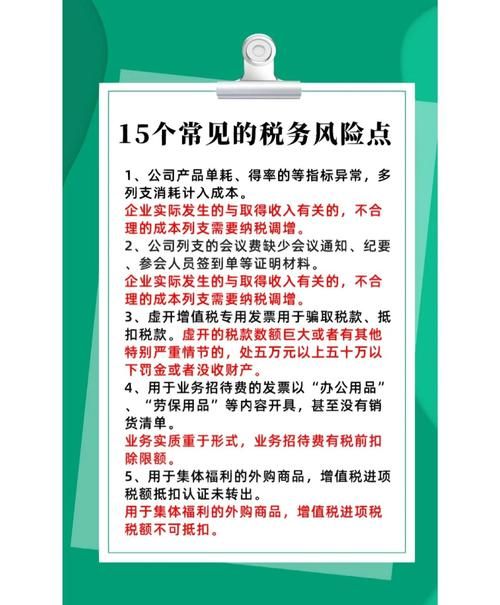 15个常见的税务风险点

1、公司产品单耗、得率的等指标异常，多列支消耗计入成本。

企业实际发生的与取得收入有关的，不合理的成本列支需要纳税调增。

2、公司列支的会议费缺少会议通知、纪要、参会人员签到单等证明材料。

企业实际发生的与取得收入有关的，不合理的成本列支需要纳税调增。

3、虚开增值税专用发票用于骗取税款、抵扣税款。虚开的税款数额巨大或者有其他特别严重情节的，处五万元以上五十万以下罚金或者没收财产。

4、用于业务招待费的发票以“办公用品”、“劳保用品”等内容开具，甚至没有销货清单。

业务实质重于形式，业务招待费有税前扣除限额。

5、用于集体福利的外购商品，增值税进项税额抵扣认证未转出。

用于集体福利的外购商品，增值税进项税税额不可抵扣。